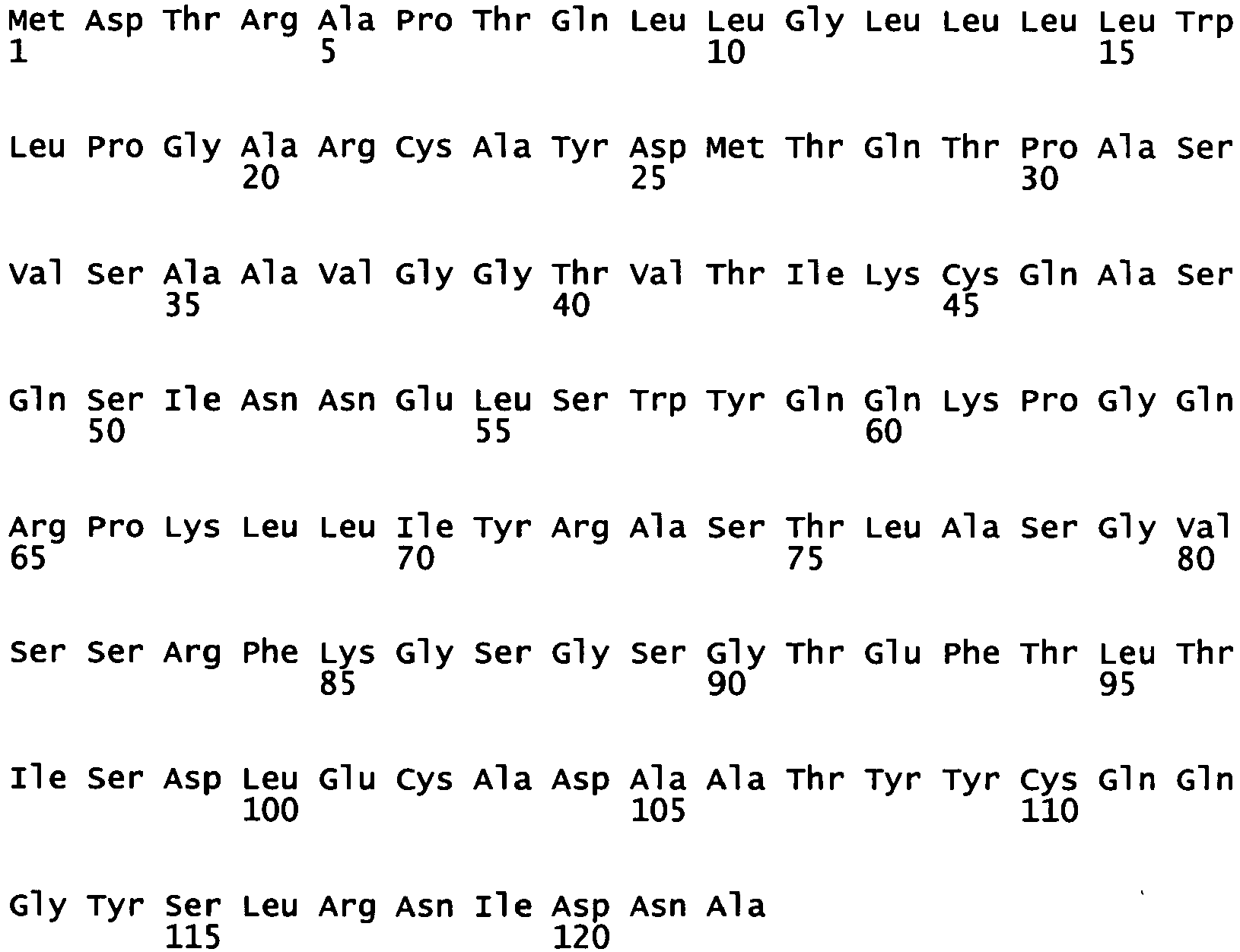 Met Asp Thr Arg Ala Pro Thr Gln Leu Leu Gly Leu Leu Leu Leu Trp
1               5                   10                  15

Leu Pro Gly Ala Arg Cys Ala Tyr Asp Met Thr Gln Thr Pro Ala Ser
            20                  25                  30

Val Ser Ala Ala Val Gly Gly Thr Val Thr Ile Lys Cys Gln Ala Ser
        35                  40                  45

Gln Ser Ile Asn Asn Glu Leu Ser Trp Tyr Gln Gln Lys Pro Gly Gln
    50                  55                  60

Arg Pro Lys Leu Leu Ile Tyr Arg Ala Ser Thr Leu Ala Ser Gly Val
65                  70                  75                  80

Ser Ser Arg Phe Lys Gly Ser Gly Ser Gly Thr Glu Phe Thr Leu Thr
                85                  90                  95

Ile Ser Asp Leu Glu Cys Ala Asp Ala Ala Thr Tyr Tyr Cys Gln Gln
            100                 105                 110

Gly Tyr Ser Leu Arg Asn Ile Asp Asn Ala
        115                 120